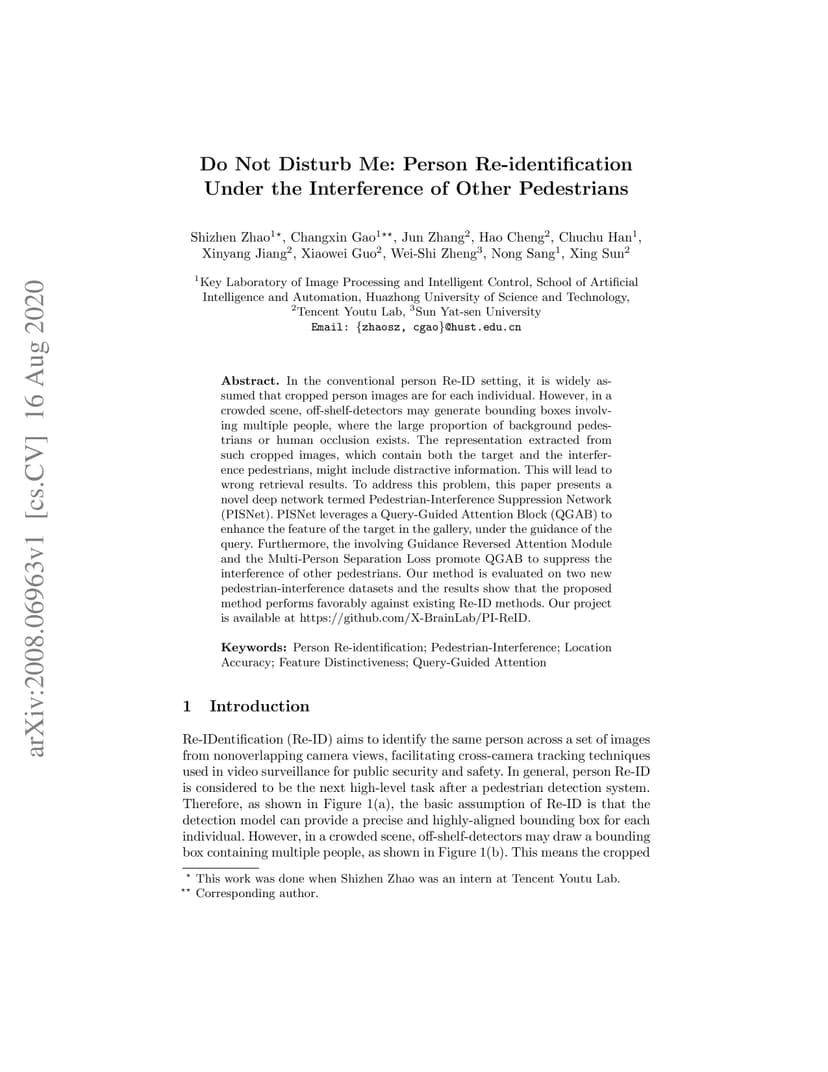 arXiv:2008.06963v1 [cs.CV] 16 Aug 2020

Do Not Disturb Me: Person Re-identification Under the Interference of Other Pedestrians

Shizhen Zhao$^{1\star}$, Changxin Gao$^{1\star\star}$, Jun Zhang$^{2}$, Hao Cheng$^{2}$, Chuchu Han$^{1}$, Xinyang Jiang$^{2}$, Xiaowei Guo$^{2}$, Wei-Shi Zheng$^{3}$, Nong Sang$^{1}$, Xing Sun$^{2}$

$^{1}$Key Laboratory of Image Processing and Intelligent Control, School of Artificial Intelligence and Automation, Huazhong University of Science and Technology, $^{2}$Tencent Youtu Lab, $^{3}$Sun Yat-sen University
Email: {zhaosz, cgao}@hust.edu.cn

Abstract. In the conventional person Re-ID setting, it is widely assumed that cropped person images are for each individual. However, in a crowded scene, off-shelf-detectors may generate bounding boxes involving multiple people, where the large proportion of background pedestrians or human occlusion exists. The representation extracted from such cropped images, which contain both the target and the interference pedestrians, might include distractive information. This will lead to wrong retrieval results. To address this problem, this paper presents a novel deep network termed Pedestrian-Interference Suppression Network (PISNet). PISNet leverages a Query-Guided Attention Block (QGAB) to enhance the feature of the target in the gallery, under the guidance of the query. Furthermore, the involving Guidance Reversed Attention Module and the Multi-Person Separation Loss promote QGAB to suppress the interference of other pedestrians. Our method is evaluated on two new pedestrian-interference datasets and the results show that the proposed method performs favorably against existing Re-ID methods. Our project is available at https://github.com/X-BrainLab/PI-ReID.

Keywords: Person Re-identification; Pedestrian-Interference; Location Accuracy; Feature Distinctiveness; Query-Guided Attention

1 Introduction

Re-IDentification (Re-ID) aims to identify the same person across a set of images from nonoverlapping camera views, facilitating cross-camera tracking techniques used in video surveillance for public security and safety. In general, person Re-ID is considered to be the next high-level task after a pedestrian detection system. Therefore, as shown in Figure 1(a), the basic assumption of Re-ID is that the detection model can provide a precise and highly-aligned bounding box for each individual. However, in a crowded scene, off-shelf-detectors may draw a bounding box containing multiple people, as shown in Figure 1(b). This means the cropped

$^{\star}$ This work was done when Shizhen Zhao was an intern at Tencent Youtu Lab.
$^{\star\star}$ Corresponding author.